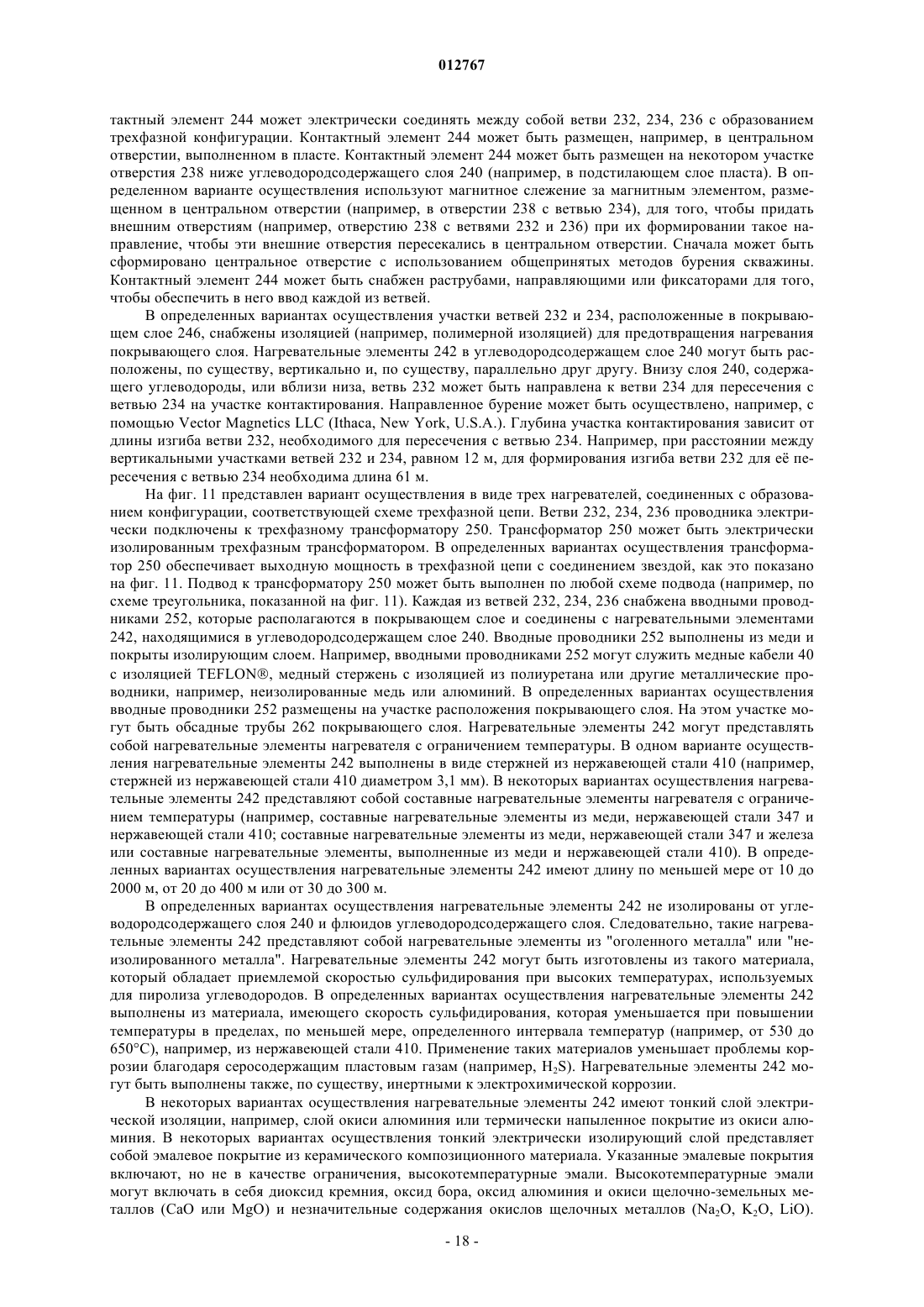 012767

тактный элемент 244 может электрически соединять между собой ветви 232, 234, 236 с образованием трехфазной конфигурации. Контактный элемент 244 может быть размещен, например, в центральном отверстии, выполненном в пласте. Контактный элемент 244 может быть размещен на некотором участке отверстия 238 ниже углеводородсодержащего слоя 240 (например, в подстилающем слое пласта). В определенном варианте осуществления используют магнитное слежение за магнитным элементом, размещенном в центральном отверстии (например, в отверстии 238 с ветвью 234), для того, чтобы придать внешним отверстиям (например, отверстию 238 с ветвями 232 и 236) при их формировании такое направление, чтобы эти внешние отверстия пересекались в центральном отверстии. Сначала может быть сформировано центральное отверстие с использованием общепринятых методов бурения скважины. Контактный элемент 244 может быть снабжен раструбами, направляющими или фиксаторами для того, чтобы обеспечить в него ввод каждой из ветвей.

В определенных вариантах осуществления участки ветвей 232 и 234, расположенные в покрывающем слое 246, снабжены изоляцией (например, полимерной изоляцией) для предотвращения нагревания покрывающего слоя. Нагревательные элементы 242 в углеводородсодержащем слое 240 могут быть расположены, по существу, вертикально и, по существу, параллельно друг другу. Внизу слоя 240, содержащего углеводороды, или вблизи низа, ветвь 232 может быть направлена к ветви 234 для пересечения с ветвью 234 на участке контактирования. Направленное бурение может быть осуществлено, например, с помощью Vector Magnetics LLC (Ithaca, New York, U.S.A.). Глубина участка контактирования зависит от длины изгиба ветви 232, необходимого для пересечения с ветвью 234. Например, при расстоянии между вертикальными участками ветвей 232 и 234, равном 12 м, для формирования изгиба ветви 232 для её пересечения с ветвью 234 необходима длина 61 м.

На фиг. 11 представлен вариант осуществления в виде трех нагревателей, соединенных с образованием конфигурации, соответствующей схеме трехфазной цепи. Ветви 232, 234, 236 проводника электрически подключены к трехфазному трансформатору 250. Трансформатор 250 может быть электрически изолированным трехфазным трансформатором. В определенных вариантах осуществления трансформатор 250 обеспечивает выходную мощность в трехфазной цепи с соединением звездой, как это показано на фиг. 11. Подвод к трансформатору 250 может быть выполнен по любой схеме подвода (например, по схеме треугольника, показанной на фиг. 11). Каждая из ветвей 232, 234, 236 снабжена вводными проводниками 252, которые располагаются в покрывающем слое и соединены с нагревательными элементами 242, находящимися в углеводородсодержащем слое 240. Вводные проводники 252 выполнены из меди и покрыты изолирующим слоем. Например, вводными проводниками 252 могут служить медные кабели 40 с изоляцией TEFLON®, медный стержень с изоляцией из полиуретана или другие металлические проводники, например, неизолированные медь или алюминий. В определенных вариантах осуществления вводные проводники 252 размещены на участке расположения покрывающего слоя. На этом участке могут быть обсадные трубы 262 покрывающего слоя. Нагревательные элементы 242 могут представлять собой нагревательные элементы нагревателя с ограничением температуры. В одном варианте осуществления нагревательные элементы 242 выполнены в виде стержней из нержавеющей стали 410 (например, стержней из нержавеющей стали 410 диаметром 3,1 мм). В некоторых вариантах осуществления нагревательные элементы 242 представляют собой составные нагревательные элементы нагревателя с ограничением температуры (например, составные нагревательные элементы из меди, нержавеющей стали 347 и нержавеющей стали 410; составные нагревательные элементы из меди, нержавеющей стали 347 и железа или составные нагревательные элементы, выполненные из меди и нержавеющей стали 410). В определенных вариантах осуществления нагревательные элементы 242 имеют длину по меньшей мере от 10 до 2000 м, от 20 до 400 м или от 30 до 300 м.

В определенных вариантах осуществления нагревательные элементы 242 не изолированы от углеводородсодержащего слоя 240 и флюидов углеводородсодержащего слоя. Следовательно, такие нагревательные элементы 242 представляют собой нагревательные элементы из "оголенного металла" или "неизолированного металла". Нагревательные элементы 242 могут быть изготовлены из такого материала, который обладает приемлемой скоростью сульфидирования при высоких температурах, используемых для пиролиза углеводородов. В определенных вариантах осуществления нагревательные элементы 242 выполнены из материала, имеющего скорость сульфидирования, которая уменьшается при повышении температуры в пределах, по меньшей мере, определенного интервала температур (например, от 530 до 650°C), например, из нержавеющей стали 410. Применение таких материалов уменьшает проблемы коррозии благодаря серосодержащим пластовым газам (например, $H_2S$). Нагревательные элементы 242 могут быть выполнены также, по существу, инертными к электрохимической коррозии.

В некоторых вариантах осуществления нагревательные элементы 242 имеют тонкий слой электрической изоляции, например, слой окиси алюминия или термически напыленное покрытие из окиси алюминия. В некоторых вариантах осуществления тонкий электрически изолирующий слой представляет собой эмалевое покрытие из керамического композиционного материала. Указанные эмалевые покрытия включают, но не в качестве ограничения, высокотемпературные эмали. Высокотемпературные эмали могут включать в себя диоксид кремния, оксид бора, оксид алюминия и окиси щелочно-земельных металлов (CaO или MgO) и незначительные содержания окислов щелочных металлов ($Na_2O$, $K_2O$, LiO).

- 18 -